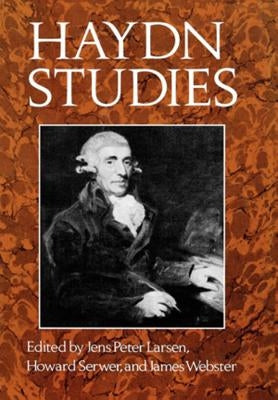 HAYDN STUDIES

Edited by Jens Peter Larsen, Howard Serwer, and James Webster